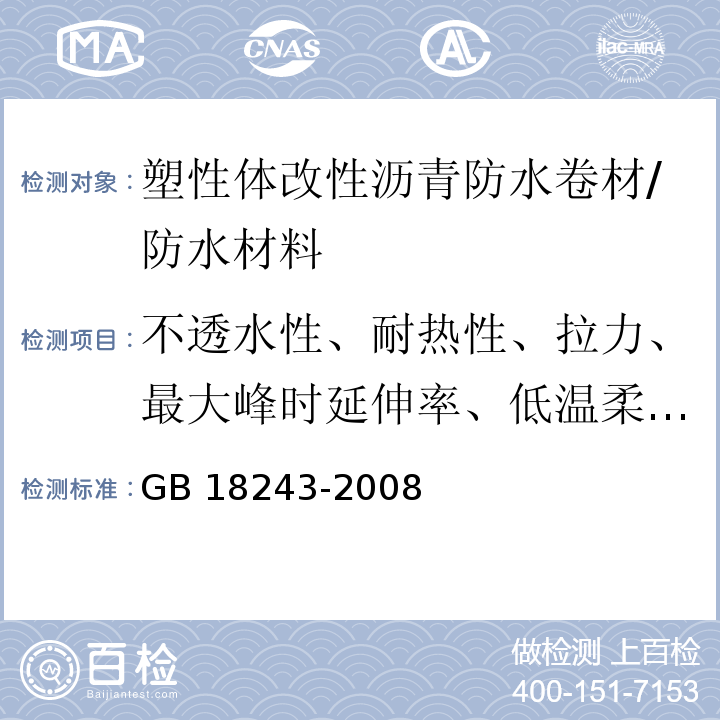 MA CNAS AL ilac-MRA

检测对象：塑性体改性沥青防水卷材/防水材料

检测项目：不透水性、耐热性、拉力、最大峰时延伸率、低温柔...

检测标准：GB 18243-2008

百检
Baijiantest.com

做检测 上百检
400-151-7153